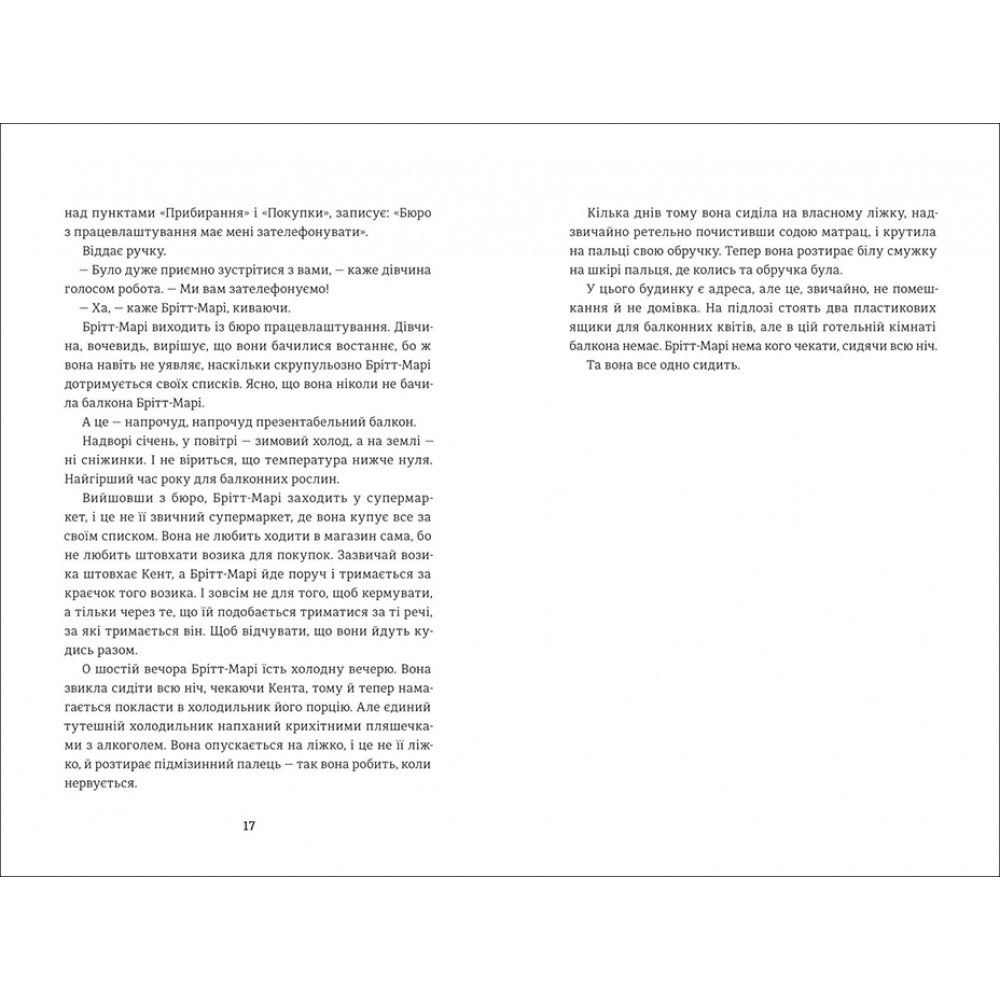 над пунктами «Прибирання» і «Покупки», записує: «Бюро з працевлаштування має мені зателефонувати».

Віддає ручку.

— Було дуже приємно зустрітися з вами, — каже дівчина голосом робота. — Ми вам зателефонуємо!

— Ха, — каже Брітт-Марі, киваючи.

Брітт-Марі виходить із бюро працевлаштування. Дівчина, вочевидь, вирішує, що вони бачилися востаннє, бо ж вона навіть не уявляє, наскільки скрупульозно Брітт-Марі дотримується своїх списків. Ясно, що вона ніколи не бачила балкона Брітт-Марі.

А це — напрочуд, напрочуд презентабельний балкон.

Надворі січень, у повітрі — зимовий холод, а на землі — ні сніжинки. І не віриться, що температура нижче нуля. Найгірший час року для балконних рослин.

Вийшовши з бюро, Брітт-Марі заходить у супермаркет, і це не її звичний супермаркет, де вона купує все за своїм списком. Вона не любить ходити в магазин сама, бо не любить штовхати возика для покупок. Зазвичай возика штовхає Кент, а Брітт-Марі йде поруч і тримається за краєчок того возика. І зовсім не для того, щоб кермувати, а тільки через те, що їй подобається триматися за ті речі, за які тримається він. Щоб відчувати, що вони йдуть кудись разом.

О шостій вечора Брітт-Марі їсть холодну вечерю. Вона звикла сидіти всю ніч, чекаючи Кента, тому й тепер намагається покласти в холодильник його порцію. Але єдиний тутешній холодильник напханий крихітними пляшечками з алкоголем. Вона опускається на ліжко, і це не її ліжко, й розтирає підмізинний палець — так вона робить, коли нервується.

17

Кілька днів тому вона сиділа на власному ліжку, надзвичайно ретельно почистивши содою матрац, і крутила на пальці свою обручку. Тепер вона розтирає білу смужку на шкірі пальця, де колись та обручка була.

У цього будинку є адреса, але це, звичайно, не помешкання й не домівка. На підлозі стоять два пластикових ящики для балконних квітів, але в цій готельній кімнаті балкона немає. Брітт-Марі нема кого чекати, сидячи всю ніч.

Та вона все одно сидить.